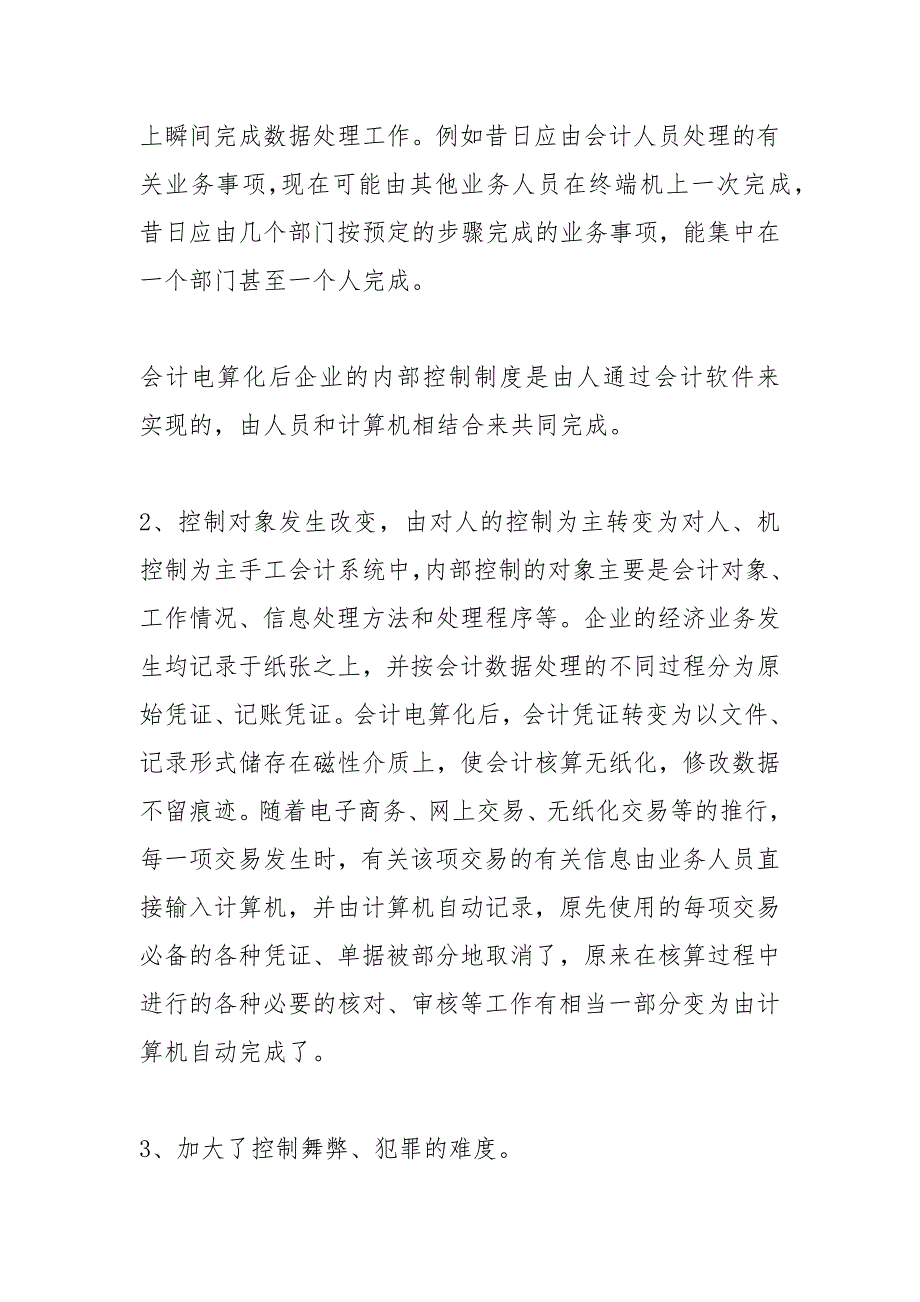 上瞬间完成数据处理工作。例如昔日应由会计人员处理的有关业务事项,现在可能由其他业务人员在终端机上一次完成，昔日应由几个部门按预定的步骤完成的业务事项，能集中在一个部门甚至一个人完成。

会计电算化后企业的内部控制制度是由人通过会计软件来实现的，由人员和计算机相结合来共同完成。

2、控制对象发生改变，由对人的控制为主转变为对人、机控制为主手工会计系统中,内部控制的对象主要是会计对象、工作情况、信息处理方法和处理程序等。企业的经济业务发生均记录于纸张之上，并按会计数据处理的不同过程分为原始凭证、记账凭证。会计电算化后，会计凭证转变为以文件、记录形式储存在磁性介质上，使会计核算无纸化，修改数据不留痕迹。随着电子商务、网上交易、无纸化交易等的推行，每一项交易发生时，有关该项交易的有关信息由业务人员直接输入计算机，并由计算机自动记录，原先使用的每项交易必备的各种凭证、单据被部分地取消了，原来在核算过程中进行的各种必要的核对、审核等工作有相当一部分变为由计算机自动完成了。

3、加大了控制舞弊、犯罪的难度。